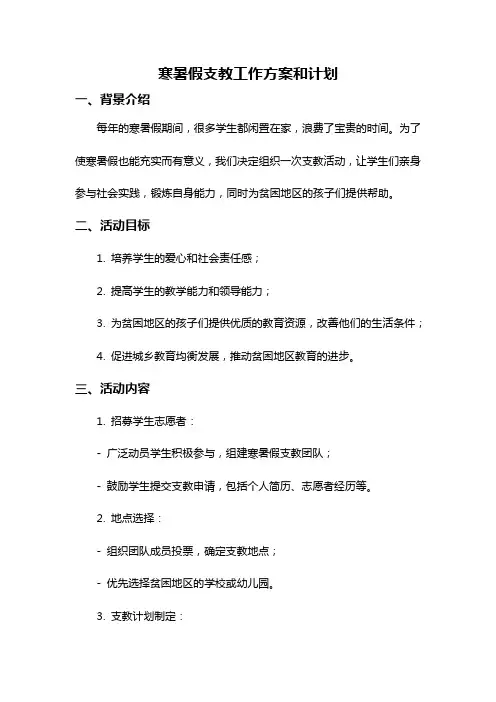 寒暑假支教工作方案和计划

一、背景介绍

每年的寒暑假期间，很多学生都闲置在家，浪费了宝贵的时间。为了使寒暑假也能充实而有意义，我们决定组织一次支教活动，让学生们亲身参与社会实践，锻炼自身能力，同时为贫困地区的孩子们提供帮助。

二、活动目标

1. 培养学生的爱心和社会责任感；

2. 提高学生的教学能力和领导能力；

3. 为贫困地区的孩子们提供优质的教育资源，改善他们的生活条件；

4. 促进城乡教育均衡发展，推动贫困地区教育的进步。

三、活动内容

1. 招募学生志愿者：

- 广泛动员学生积极参与，组建寒暑假支教团队；

- 鼓励学生提交支教申请，包括个人简历、志愿者经历等。

2. 地点选择：

- 组织团队成员投票，确定支教地点；

- 优先选择贫困地区的学校或幼儿园。

3. 支教计划制定：